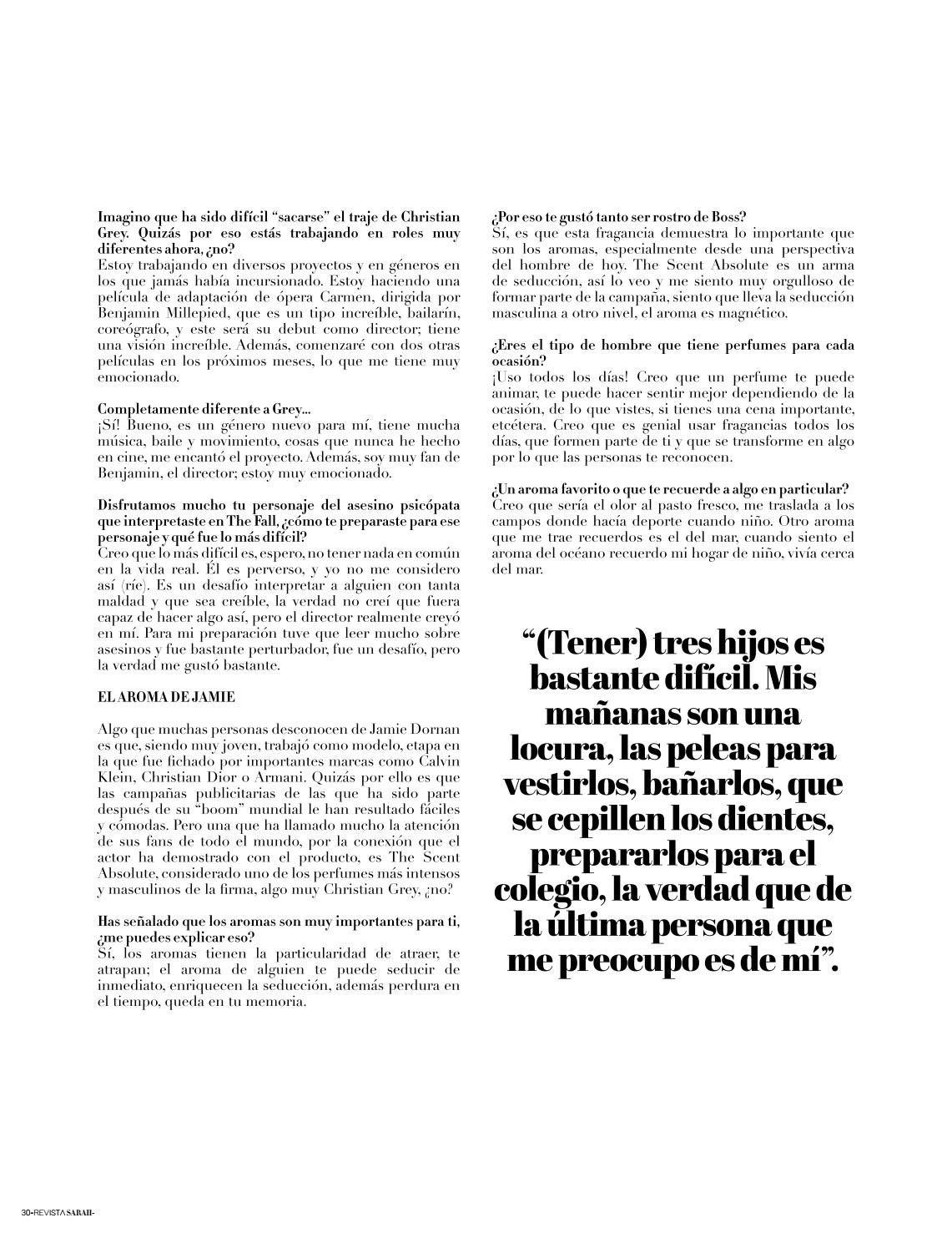 Imagino que ha sido difícil "sacarse" el traje de Christian Grey. Quizás por eso estás trabajando en roles muy diferentes ahora, ¿no?
Estoy trabajando en diversos proyectos y en géneros en los que jamás había incursionado. Estoy haciendo una película de adaptación de ópera Carmen, dirigida por Benjamin Millepied, que es un tipo increíble, bailarín, coreógrafo, y este será su debut como director; tiene una visión increíble. Además, comenzaré con dos otras películas en los próximos meses, lo que me tiene muy emocionado.

Completamente diferente a Grey...
¡Sí! Bueno, es un género nuevo para mí, tiene mucha música, baile y movimiento, cosas que nunca he hecho en cine, me encantó el proyecto. Además, soy muy fan de Benjamin, el director; estoy muy emocionado.

Disfrutamos mucho tu personaje del asesino psicópata que interpretaste en The Fall, ¿cómo te preparaste para ese personaje y qué fue lo más difícil?
Creo que lo más difícil es, espero, no tener nada en común en la vida real. Él es perverso, y yo no me considero así (ríe). Es un desafío interpretar a alguien con tanta maldad y que sea creíble, la verdad no creí que fuera capaz de hacer algo así, pero el director realmente creyó en mí. Para mi preparación tuve que leer mucho sobre asesinos y fue bastante perturbador, fue un desafío, pero la verdad me gustó bastante.

EL AROMA DE JAMIE

Algo que muchas personas desconocen de Jamie Dornan es que, siendo muy joven, trabajó como modelo, etapa en la que fue fichado por importantes marcas como Calvin Klein, Christian Dior o Armani. Quizás por ello es que las campañas publicitarias de las que ha sido parte después de su "boom" mundial le han resultado fáciles y cómodas. Pero una que ha llamado mucho la atención de sus fans de todo el mundo, por la conexión que el actor ha demostrado con el producto, es The Scent Absolute, considerado uno de los perfumes más intensos y masculinos de la firma, algo muy Christian Grey, ¿no?

Has señalado que los aromas son muy importantes para ti, ¿me puedes explicar eso?
Sí, los aromas tienen la particularidad de atraer, te atrapan; el aroma de alguien te puede seducir de inmediato, enriquecen la seducción, además perdura en el tiempo, queda en tu memoria.

¿Por eso te gustó tanto ser rostro de Boss?
Sí, es que esta fragancia demuestra lo importante que son los aromas, especialmente desde una perspectiva del hombre de hoy. The Scent Absolute es un arma de seducción, así lo veo y me siento muy orgulloso de formar parte de la campaña, siento que lleva la seducción masculina a otro nivel, el aroma es magnético.

¿Eres el tipo de hombre que tiene perfumes para cada ocasión?
¡Uso todos los días! Creo que un perfume te puede animar, te puede hacer sentir mejor dependiendo de la ocasión, de lo que vistes, si tienes una cena importante, etcétera. Creo que es genial usar fragancias todos los días, que formen parte de ti y que se transforme en algo por lo que las personas te reconocen.

¿Un aroma favorito o que te recuerde a algo en particular?
Creo que sería el olor al pasto fresco, me traslada a los campos donde hacía deporte cuando niño. Otro aroma que me trae recuerdos es el del mar, cuando siento el aroma del océano recuerdo mi hogar de niño, vivía cerca del mar.

"(Tener) tres hijos es bastante difícil. Mis mañanas son una locura, las peleas para vestirlos, bañarlos, que se cepillen los dientes, prepararlos para el colegio, la verdad que de la última persona que me preocupo es de mí".

30•REVISTA SARAH•